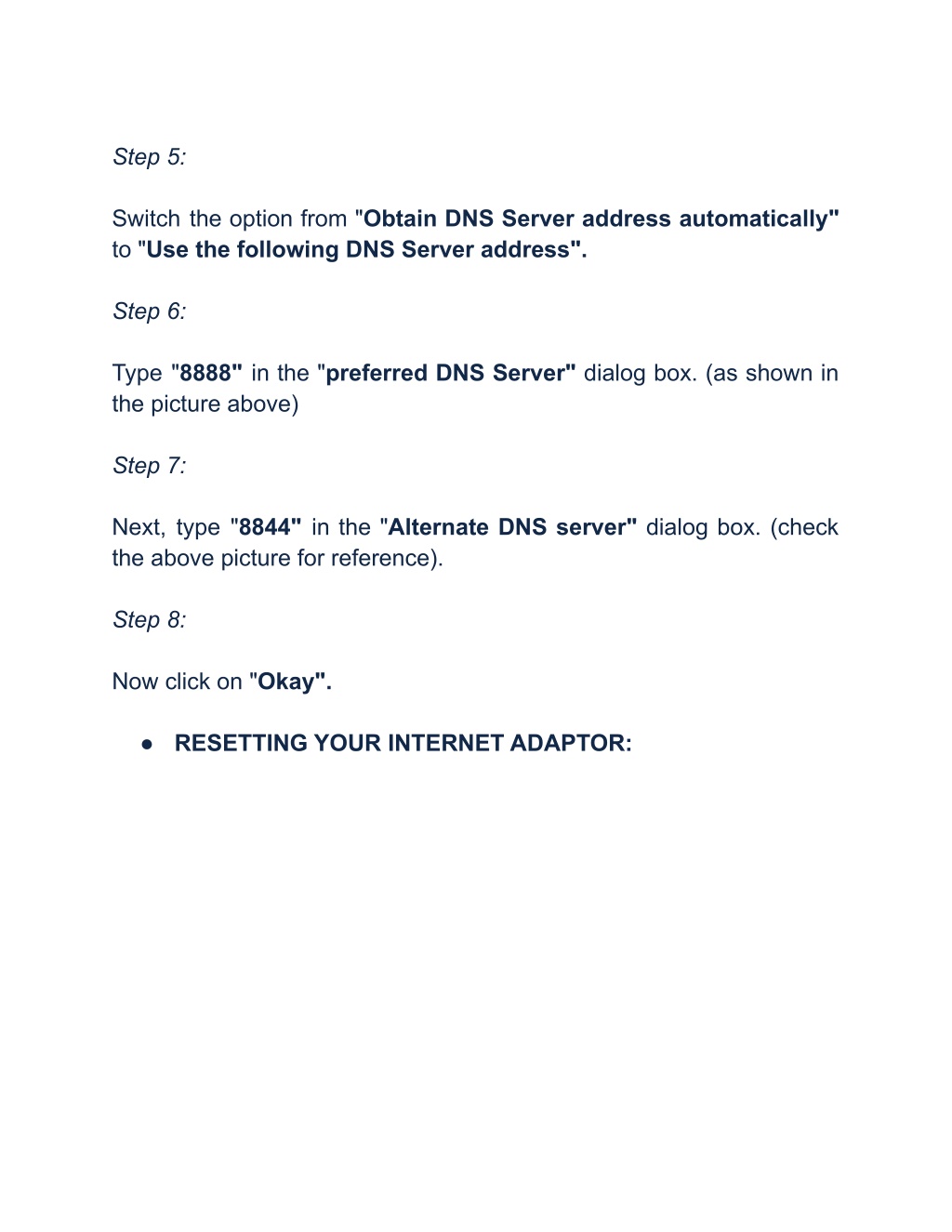 Step 5:

Switch the option from "Obtain DNS Server address automatically" to "Use the following DNS Server address".

Step 6:

Type "8888" in the "preferred DNS Server" dialog box. (as shown in the picture above)

Step 7:

Next, type "8844" in the "Alternate DNS server" dialog box. (check the above picture for reference).

Step 8:

Now click on "Okay".

● RESETTING YOUR INTERNET ADAPTOR: